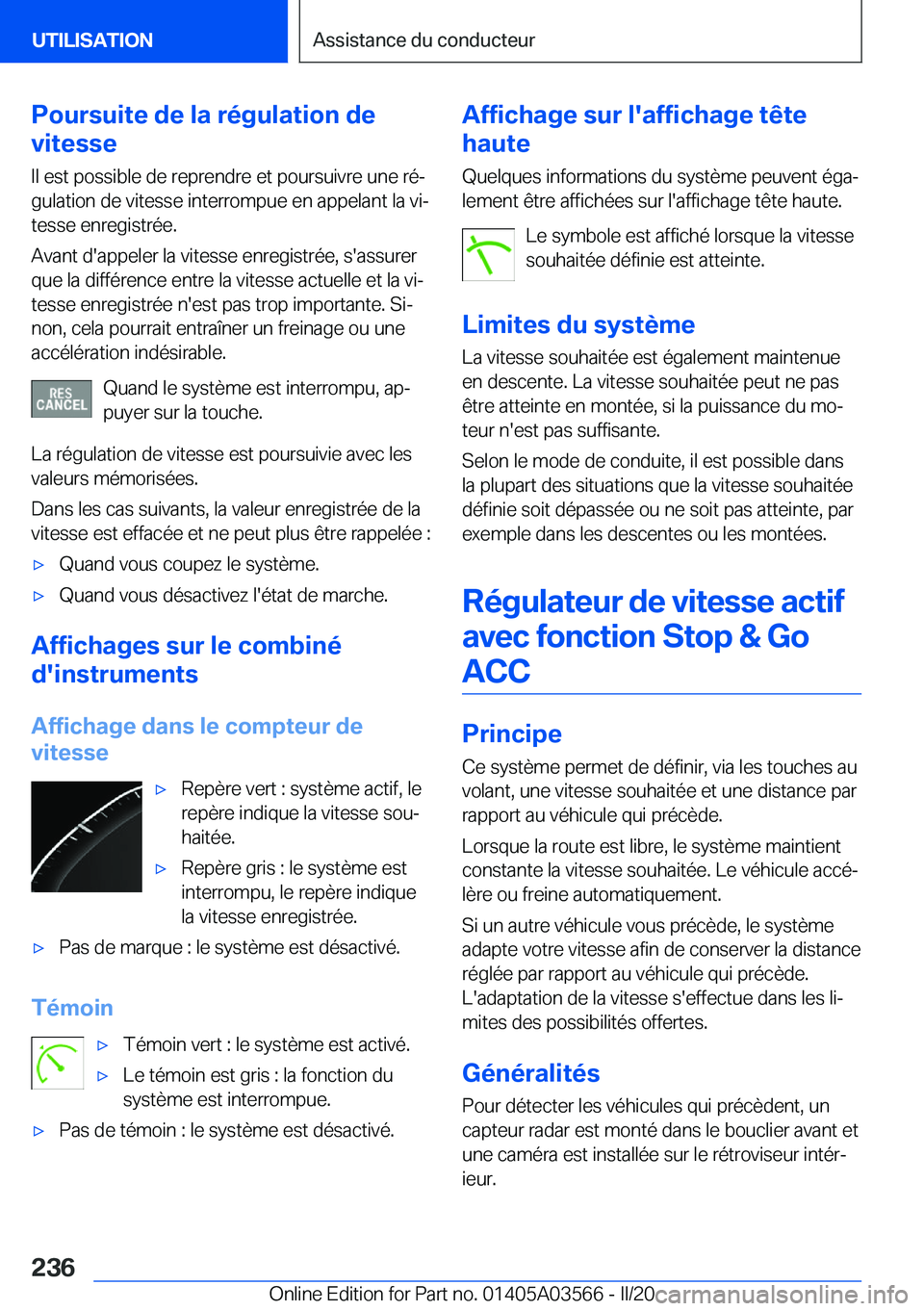 UTILISATION

Assistance du conducteur

Poursuite de la régulation de vitesse

Il est possible de reprendre et poursuivre une régulation de vitesse interrompue en appelant la vitesse enregistrée.

Avant d'appeler la vitesse enregistrée, s'assurer que la différence entre la vitesse actuelle et la vitesse enregistrée n'est pas trop importante. Sinon, cela pourrait entraîner un freinage ou une accélération indésirable.

RES CANCEL

Quand le système est interrompu, appuyer sur la touche.

La régulation de vitesse est poursuivie avec les valeurs mémorisées.

Dans les cas suivants, la valeur enregistrée de la vitesse est effacée et ne peut plus être rappelée :

▷ Quand vous coupez le système.

▷ Quand vous désactivez l'état de marche.

Affichages sur le combiné d'instruments

Affichage dans le compteur de vitesse

▷ Repère vert : système actif, le repère indique la vitesse souhaitée.

▷ Repère gris : le système est interrompu, le repère indique la vitesse enregistrée.

▷ Pas de marque : le système est désactivé.

Témoin

▷ Témoin vert : le système est activé.

▷ Le témoin est gris : la fonction du système est interrompue.

▷ Pas de témoin : le système est désactivé.

Affichage sur l'affichage tête haute

Quelques informations du système peuvent également être affichées sur l'affichage tête haute.

Le symbole est affiché lorsque la vitesse souhaitée définie est atteinte.

Limites du système

La vitesse souhaitée est également maintenue en descente. La vitesse souhaitée peut ne pas être atteinte en montée, si la puissance du moteur n'est pas suffisante.

Selon le mode de conduite, il est possible dans la plupart des situations que la vitesse souhaitée définie soit dépassée ou ne soit pas atteinte, par exemple dans les descentes ou les montées.

Régulateur de vitesse actif avec fonction Stop & Go ACC

Principe

Ce système permet de définir, via les touches au volant, une vitesse souhaitée et une distance par rapport au véhicule qui précède.

Lorsque la route est libre, le système maintient constante la vitesse souhaitée. Le véhicule accélère ou freine automatiquement.

Si un autre véhicule vous précède, le système adapte votre vitesse afin de conserver la distance réglée par rapport au véhicule qui précède. L'adaptation de la vitesse s'effectue dans les limites des possibilités offertes.

Généralités

Pour détecter les véhicules qui précèdent, un capteur radar est monté dans le bouclier avant et une caméra est installée sur le rétroviseur intérieur.

236

Online Edition for Part no. 01405A03566 - II/20 carmanualsonline.info